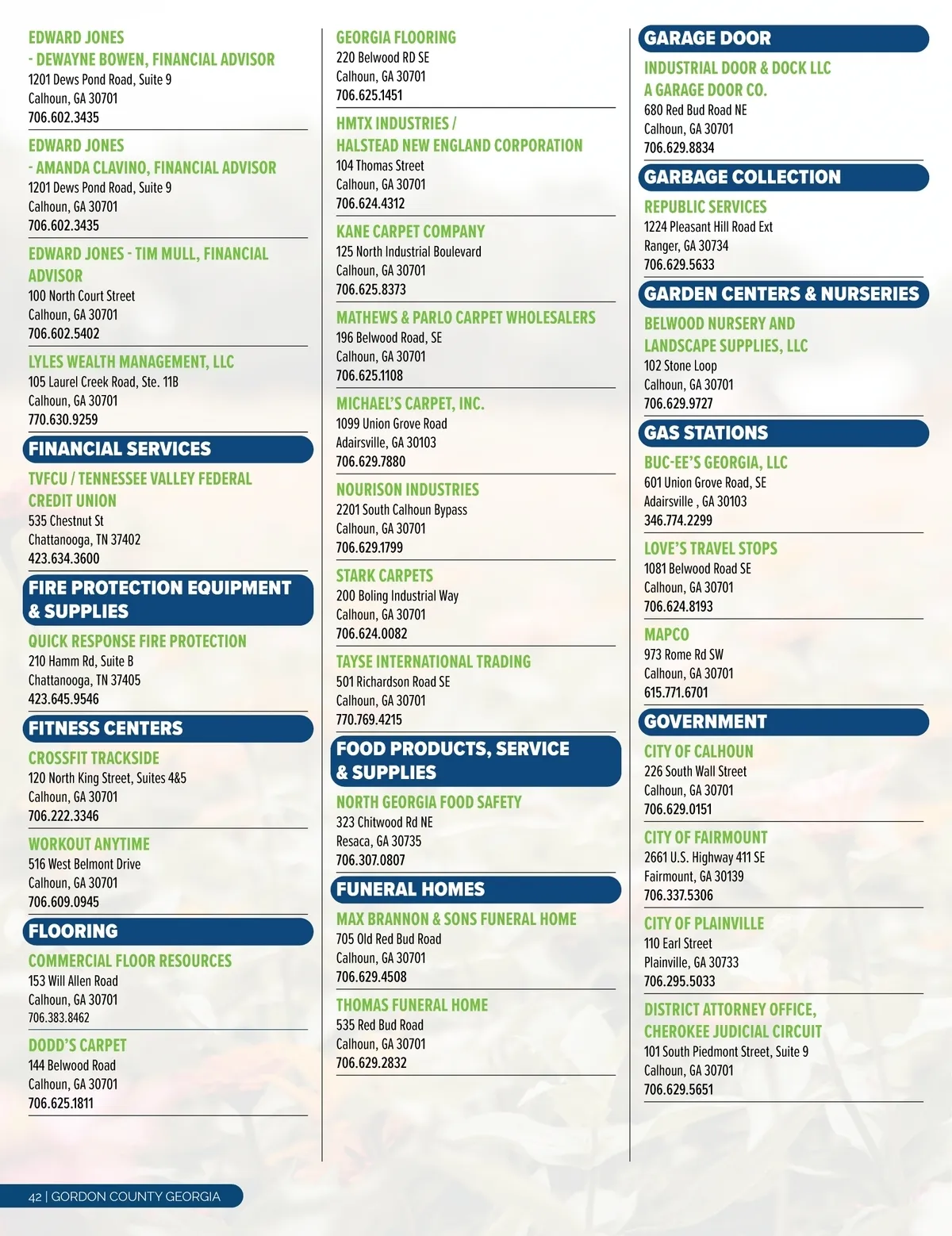 EDWARD JONES - DEWAYNE BOWEN, FINANCIAL ADVISOR
1201 Dews Pond Road, Suite 9
Calhoun, GA 30701
706.602.3435

EDWARD JONES - AMANDA CLAVINO, FINANCIAL ADVISOR
1201 Dews Pond Road, Suite 9
Calhoun, GA 30701
706.602.3435

EDWARD JONES - TIM MULL, FINANCIAL ADVISOR
100 North Court Street
Calhoun, GA 30701
706.602.5402

LYLES WEALTH MANAGEMENT, LLC
105 Laurel Creek Road, Ste. 11B
Calhoun, GA 30701
770.630.9259

FINANCIAL SERVICES

TVFCU / TENNESSEE VALLEY FEDERAL CREDIT UNION
535 Chestnut St
Chattanooga, TN 37402
423.634.3600

FIRE PROTECTION EQUIPMENT & SUPPLIES

QUICK RESPONSE FIRE PROTECTION
210 Hamm Rd, Suite B
Chattanooga, TN 37405
423.645.9546

FITNESS CENTERS

CROSSFIT TRACKSIDE
120 North King Street, Suites 4&5
Calhoun, GA 30701
706.222.3346

WORKOUT ANYTIME
516 West Belmont Drive
Calhoun, GA 30701
706.609.0945

FLOORING

COMMERCIAL FLOOR RESOURCES
153 Will Allen Road
Calhoun, GA 30701
706.383.8462

DODD'S CARPET
144 Belwood Road
Calhoun, GA 30701
706.625.1811

GEORGIA FLOORING
220 Belwood RD SE
Calhoun, GA 30701
706.625.1451

HMTX INDUSTRIES / HALSTEAD NEW ENGLAND CORPORATION
104 Thomas Street
Calhoun, GA 30701
706.624.4312

KANE CARPET COMPANY
125 North Industrial Boulevard
Calhoun, GA 30701
706.625.8373

MATHEWS & PARLO CARPET WHOLESALERS
196 Belwood Road, SE
Calhoun, GA 30701
706.625.1108

MICHAEL'S CARPET, INC.
1099 Union Grove Road
Adairsville, GA 30103
706.629.7880

NOURISON INDUSTRIES
2201 South Calhoun Bypass
Calhoun, GA 30701
706.629.1799

STARK CARPETS
200 Boling Industrial Way
Calhoun, GA 30701
706.624.0082

TAYSE INTERNATIONAL TRADING
501 Richardson Road SE
Calhoun, GA 30701
770.769.4215

FOOD PRODUCTS, SERVICE & SUPPLIES

NORTH GEORGIA FOOD SAFETY
323 Chitwood Rd NE
Resaca, GA 30735
706.307.0807

FUNERAL HOMES

MAX BRANNON & SONS FUNERAL HOME
705 Old Red Bud Road
Calhoun, GA 30701
706.629.4508

THOMAS FUNERAL HOME
535 Red Bud Road
Calhoun, GA 30701
706.629.2832

GARAGE DOOR

INDUSTRIAL DOOR & DOCK LLC A GARAGE DOOR CO.
680 Red Bud Road NE
Calhoun, GA 30701
706.629.8834

GARBAGE COLLECTION

REPUBLIC SERVICES
1224 Pleasant Hill Road Ext
Ranger, GA 30734
706.629.5633

GARDEN CENTERS & NURSERIES

BELWOOD NURSERY AND LANDSCAPE SUPPLIES, LLC
102 Stone Loop
Calhoun, GA 30701
706.629.9727

GAS STATIONS

BUC-EE'S GEORGIA, LLC
601 Union Grove Road, SE
Adairsville , GA 30103
346.774.2299

LOVE'S TRAVEL STOPS
1081 Belwood Road SE
Calhoun, GA 30701
706.624.8193

MAPCO
973 Rome Rd SW
Calhoun, GA 30701
615.771.6701

GOVERNMENT

CITY OF CALHOUN
226 South Wall Street
Calhoun, GA 30701
706.629.0151

CITY OF FAIRMOUNT
2661 U.S. Highway 411 SE
Fairmount, GA 30139
706.337.5306

CITY OF PLAINVILLE
110 Earl Street
Plainville, GA 30733
706.295.5033

DISTRICT ATTORNEY OFFICE, CHEROKEE JUDICIAL CIRCUIT
101 South Piedmont Street, Suite 9
Calhoun, GA 30701
706.629.5651

42 | GORDON COUNTY GEORGIA